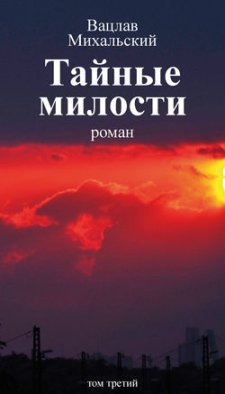 Вацлав
Михальский

Тайные милости

роман

том третий